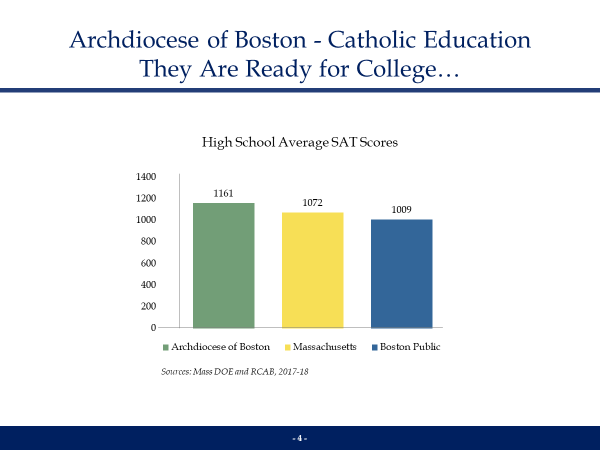 Archdiocese of Boston - Catholic Education
They Are Ready for College…

High School Average SAT Scores

1400
1200
1000
800
600
400
200
0

1161
1072
1009

Archdiocese of Boston
Massachusetts
Boston Public

Sources: Mass DOE and RCAB, 2017-18

- 4 -